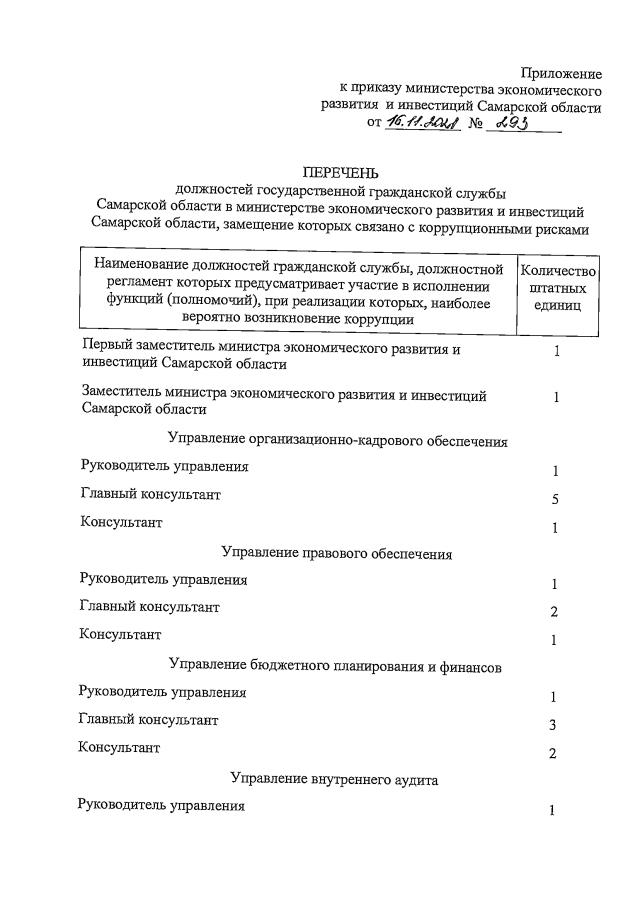 Приложение
к приказу министерства экономического
развития и инвестиций Самарской области
от 16.11.2021 № 293

ПЕРЕЧЕНЬ
должностей государственной гражданской службы
Самарской области в министерстве экономического развития и инвестиций
Самарской области, замещение которых связано с коррупционными рисками

| Наименование должностей гражданской службы, должностной регламент которых предусматривает участие в исполнении функций (полномочий), при реализации которых, наиболее вероятно возникновение коррупции | Количество штатных единиц |
|---|---|
| Первый заместитель министра экономического развития и инвестиций Самарской области | 1 |
| Заместитель министра экономического развития и инвестиций Самарской области | 1 |
| Управление организационно-кадрового обеспечения | |
| Руководитель управления | 1 |
| Главный консультант | 5 |
| Консультант | 1 |
| Управление правового обеспечения | |
| Руководитель управления | 1 |
| Главный консультант | 2 |
| Консультант | 1 |
| Управление бюджетного планирования и финансов | |
| Руководитель управления | 1 |
| Главный консультант | 3 |
| Консультант | 2 |
| Управление внутреннего аудита | |
| Руководитель управления | 1 |